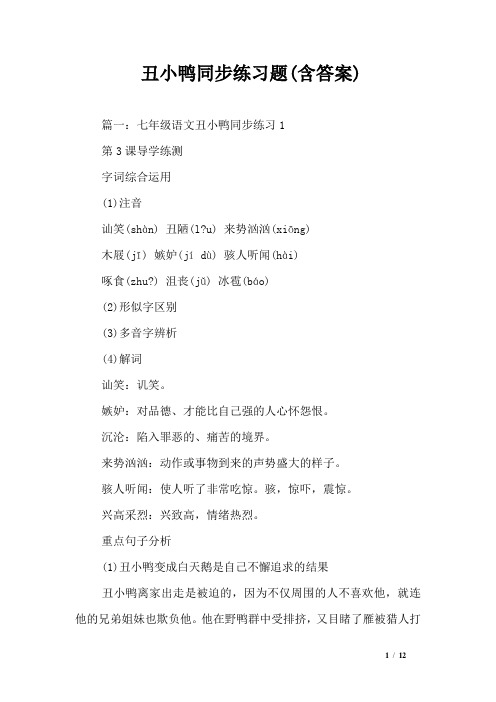 丑小鸭同步练习题(含答案)

篇一：七年级语文丑小鸭同步练习 1

第 3 课导学练测

字词综合运用

(1)注音

讪笑(shàn) 丑陋(l?u) 来势汹汹(xiōng)

木屐(jī) 嫉妒(jí dù) 骇人听闻(hài)

啄食(zhu?) 沮丧(jǔ) 冰雹(báo)

(2)形似字区别

(3)多音字辨析

(4)解词

讪笑：讥笑。

嫉妒：对品德、才能比自己强的人心怀怨恨。

沉沦：陷入罪恶的、痛苦的境界。

来势汹汹：动作或事物到来的声势盛大的样子。

骇人听闻：使人听了非常吃惊。骇，惊吓，震惊。

兴高采烈：兴致高，情绪热烈。

重点句子分析

(1)丑小鸭变成白天鹅是自己不懈追求的结果

丑小鸭离家出走是被迫的，因为不仅周围的人不喜欢他，就连他的兄弟姐妹也欺负他。他在野鸭群中受排挤，又目睹了雁被猎人打

1 / 12